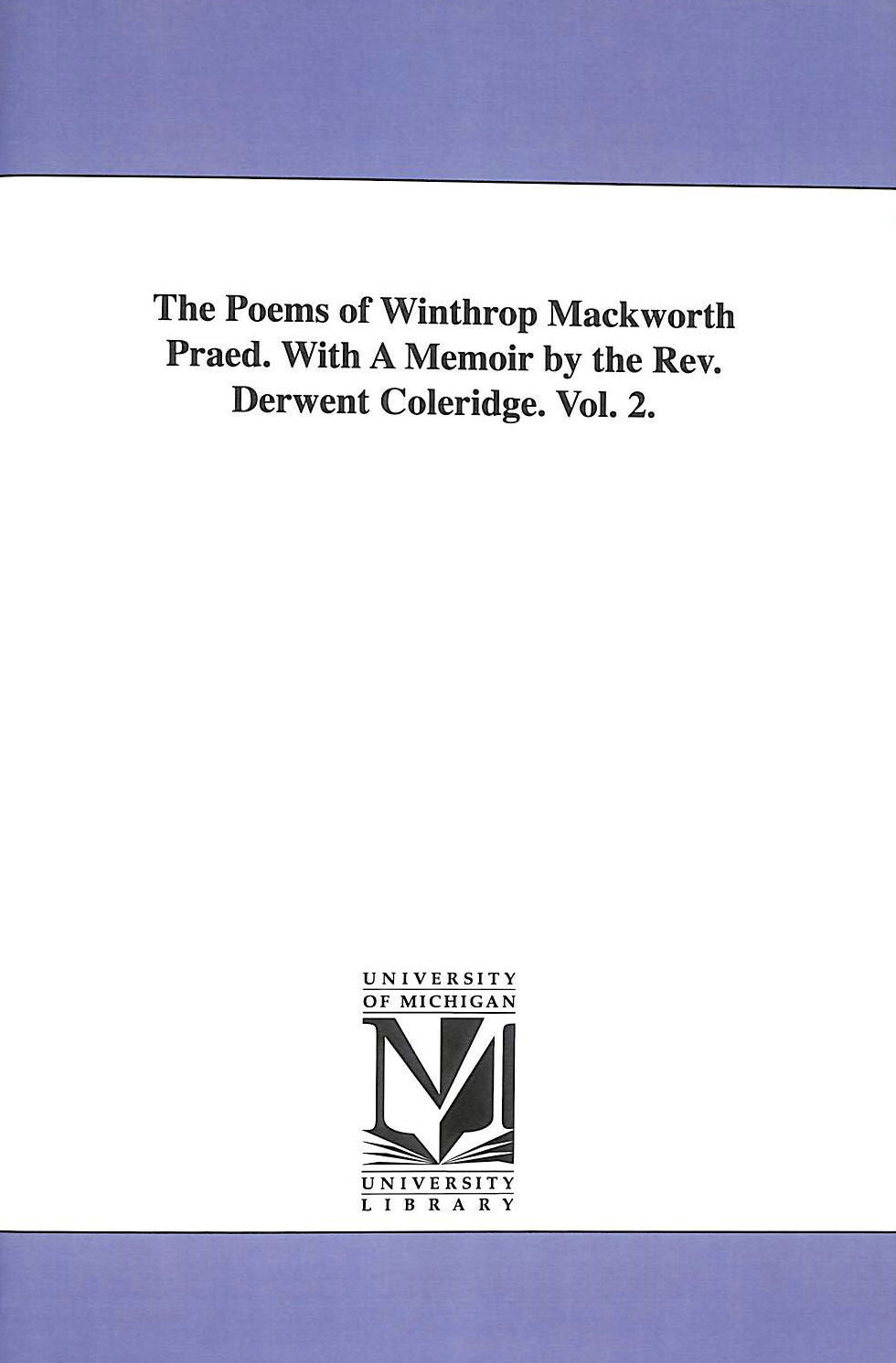 The Poems of Winthrop Mackworth Praed. With A Memoir by the Rev. Derwent Coleridge. Vol. 2.

UNIVERSITY
OF MICHIGAN

UNIVERSITY
LIBRARY